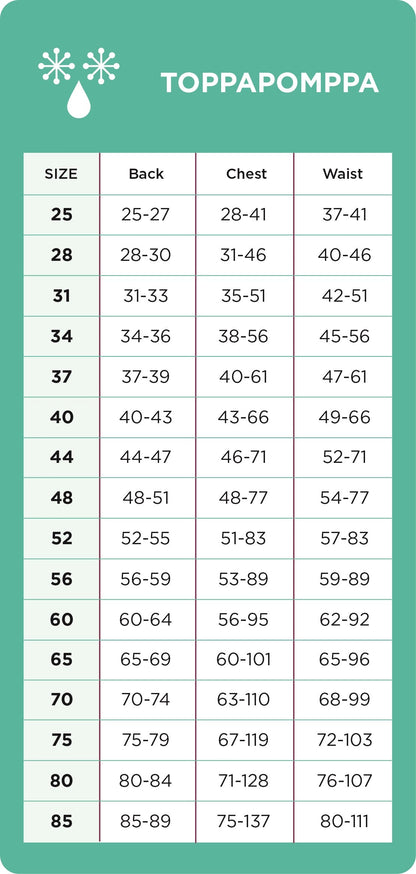 TOPPAPOMPPA

| SIZE | Back | Chest | Waist |
|---|---|---|---|
| 25 | 25-27 | 28-41 | 37-41 |
| 28 | 28-30 | 31-46 | 40-46 |
| 31 | 31-33 | 35-51 | 42-51 |
| 34 | 34-36 | 38-56 | 45-56 |
| 37 | 37-39 | 40-61 | 47-61 |
| 40 | 40-43 | 43-66 | 49-66 |
| 44 | 44-47 | 46-71 | 52-71 |
| 48 | 48-51 | 48-77 | 54-77 |
| 52 | 52-55 | 51-83 | 57-83 |
| 56 | 56-59 | 53-89 | 59-89 |
| 60 | 60-64 | 56-95 | 62-92 |
| 65 | 65-69 | 60-101 | 65-96 |
| 70 | 70-74 | 63-110 | 68-99 |
| 75 | 75-79 | 67-119 | 72-103 |
| 80 | 80-84 | 71-128 | 76-107 |
| 85 | 85-89 | 75-137 | 80-111 |